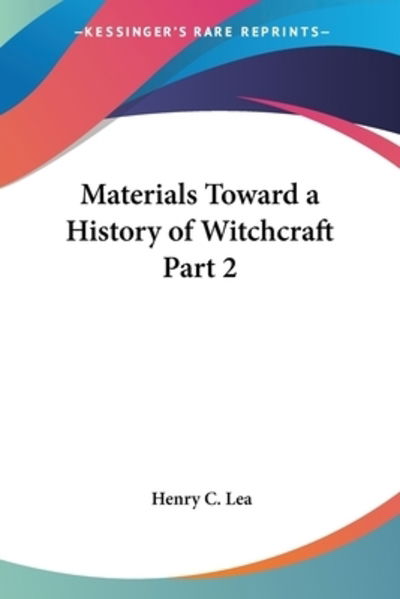 —KESSINGER'S RARE REPRINTS—

Materials Toward a History of Witchcraft Part 2

Henry C. Lea